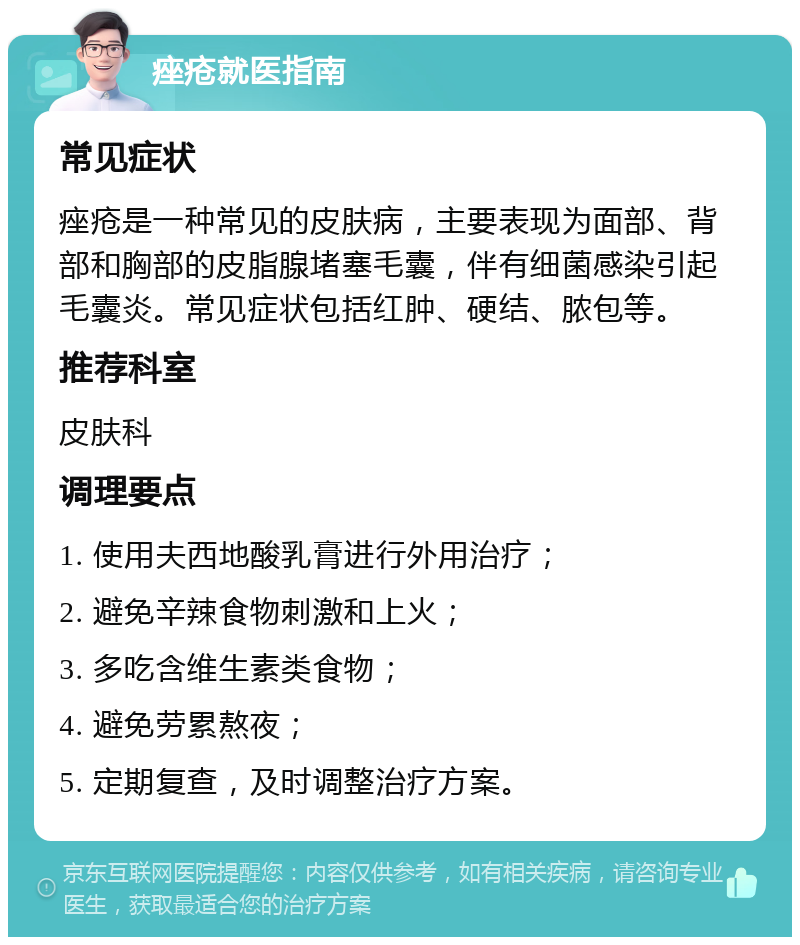 痤疮就医指南

常见症状

痤疮是一种常见的皮肤病，主要表现为面部、背部和胸部的皮脂腺堵塞毛囊，伴有细菌感染引起毛囊炎。常见症状包括红肿、硬结、脓包等。

推荐科室

皮肤科

调理要点

1. 使用夫西地酸乳膏进行外用治疗；

2. 避免辛辣食物刺激和上火；

3. 多吃含维生素类食物；

4. 避免劳累熬夜；

5. 定期复查，及时调整治疗方案。

京东互联网医院提醒您：内容仅供参考，如有相关疾病，请咨询专业医生，获取最适合您的治疗方案